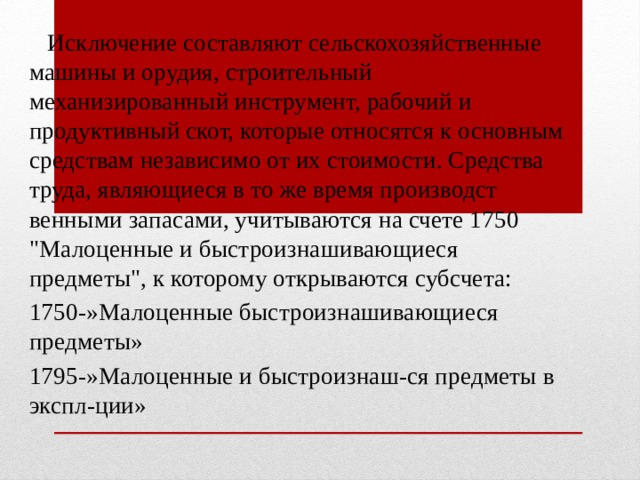 Исключение составляют сельскохозяйственные машины и орудия, строительный механизированный инструмент, рабочий и продуктивный скот, которые относятся к основным средствам независимо от их стоимости. Средства труда, являющиеся в то же время производст венными запасами, учитываются на счете 1750 "Малоценные и быстроизнашивающиеся предметы", к которому открываются субсчета:

1750-»Малоценные быстроизнашивающиеся предметы»

1795-»Малоценные и быстроизнаш-ся предметы в экспл-ции»